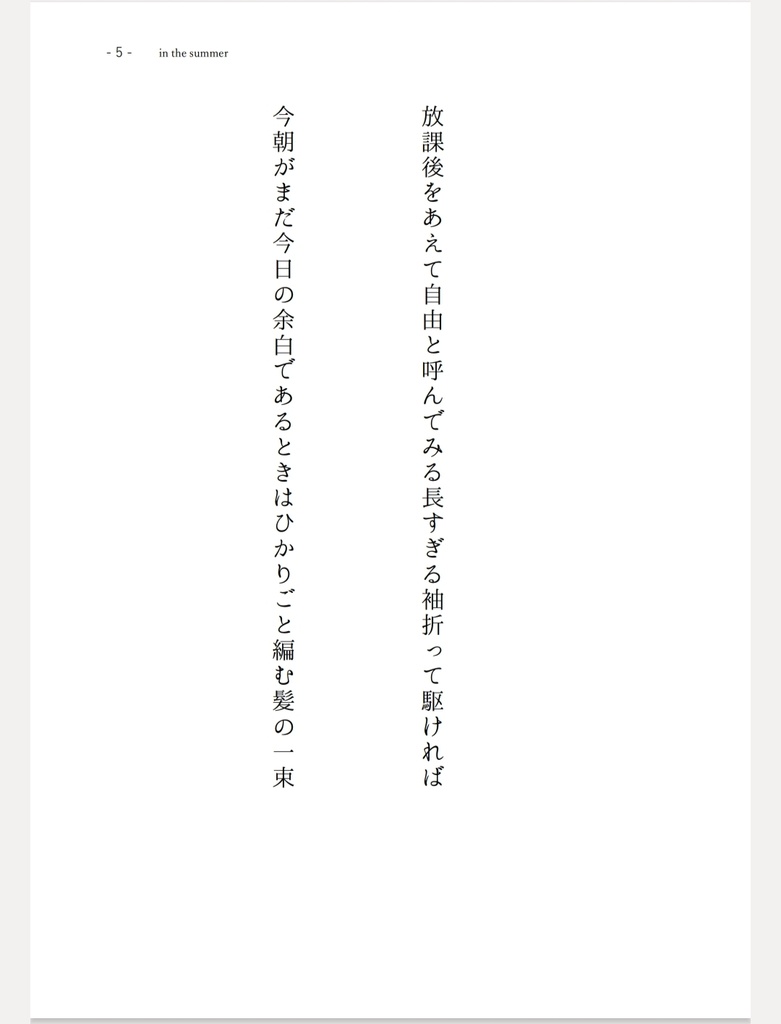 - 5 - in the summer

放課後をあえて自由と呼んでみる長すぎる袖折って駆ければ

今朝がまだ今日の余白であるときはひかりごと編む髪の一束